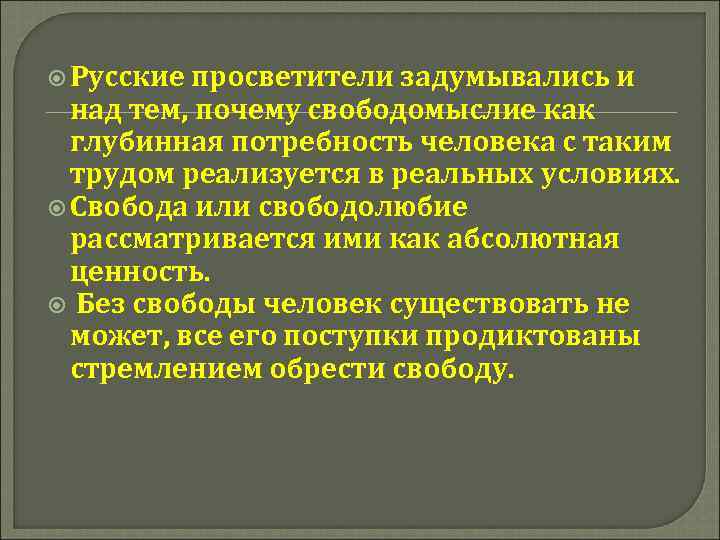 Русские просветители задумывались и над тем, почему свободомыслие как глубинная потребность человека с таким трудом реализуется в реальных условиях.

Свобода или свободолюбие рассматривается ими как абсолютная ценность.

Без свободы человек существовать не может, все его поступки продиктованы стремлением обрести свободу.